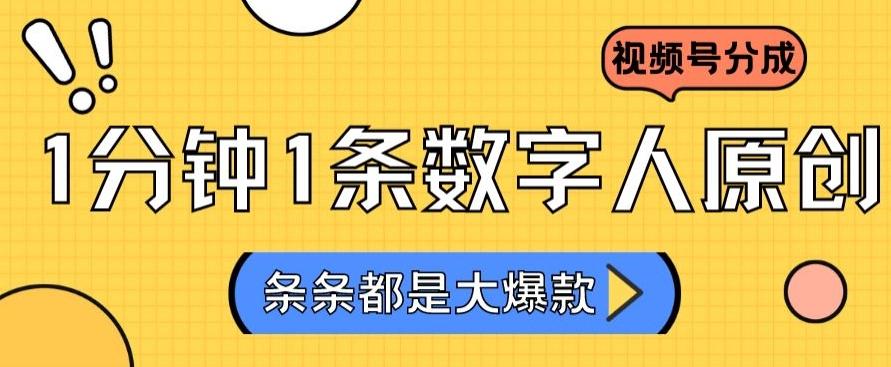 视频号分成

1分钟1条数字人原创

条条都是大爆款